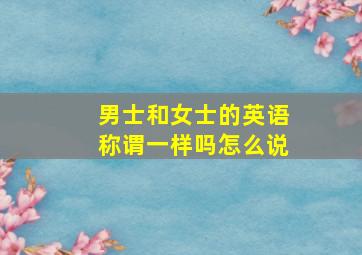 男士和女士的英语称谓一样吗怎么说